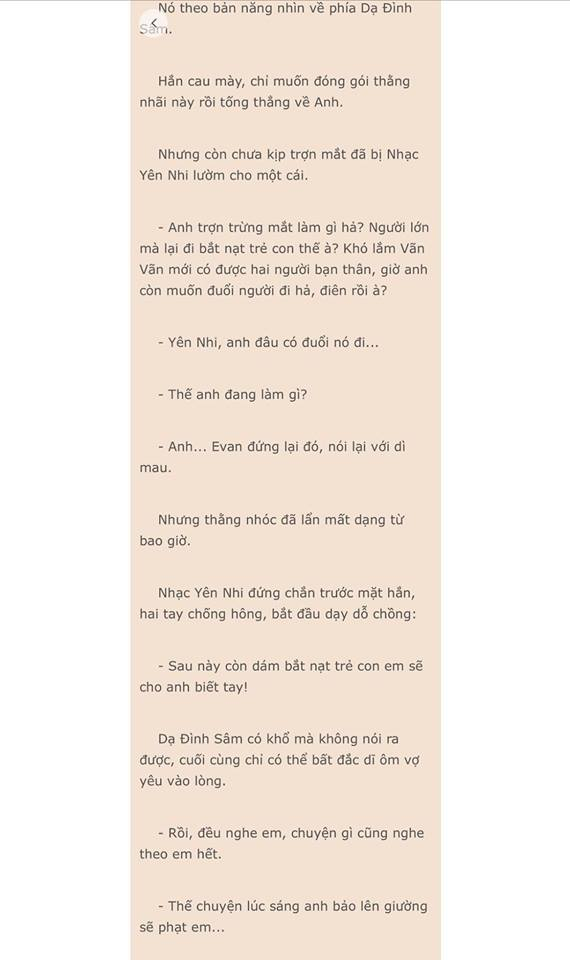 Nó theo bản năng nhìn về phía Dạ Đình Sâm.

Hắn cau mày, chỉ muốn đóng gói thằng nhãi này rồi tống thẳng về Anh.

Nhưng còn chưa kịp trợn mắt đã bị Nhạc Yên Nhi lườm cho một cái.

- Anh trợn trừng mắt làm gì hả? Người lớn mà lại đi bắt nạt trẻ con thế à? Khó lắm Vãn Vãn mới có được hai người bạn thân, giờ anh còn muốn đuổi người đi hả, điên rồi à?

- Yên Nhi, anh đâu có đuổi nó đi...

- Thế anh đang làm gì?

- Anh... Evan đứng lại đó, nói lại với dì mau.

Nhưng thằng nhóc đã lẩn mất dạng từ bao giờ.

Nhạc Yên Nhi đứng chắn trước mặt hắn, hai tay chống hông, bắt đầu dạy dỗ chồng:

- Sau này còn dám bắt nạt trẻ con em sẽ cho anh biết tay!

Dạ Đình Sâm có khổ mà không nói ra được, cuối cùng chỉ có thể bất đắc dĩ ôm vợ yêu vào lòng.

- Rồi, đều nghe em, chuyện gì cũng nghe theo em hết.

- Thế chuyện lúc sáng anh bảo lên giường sẽ phạt em...